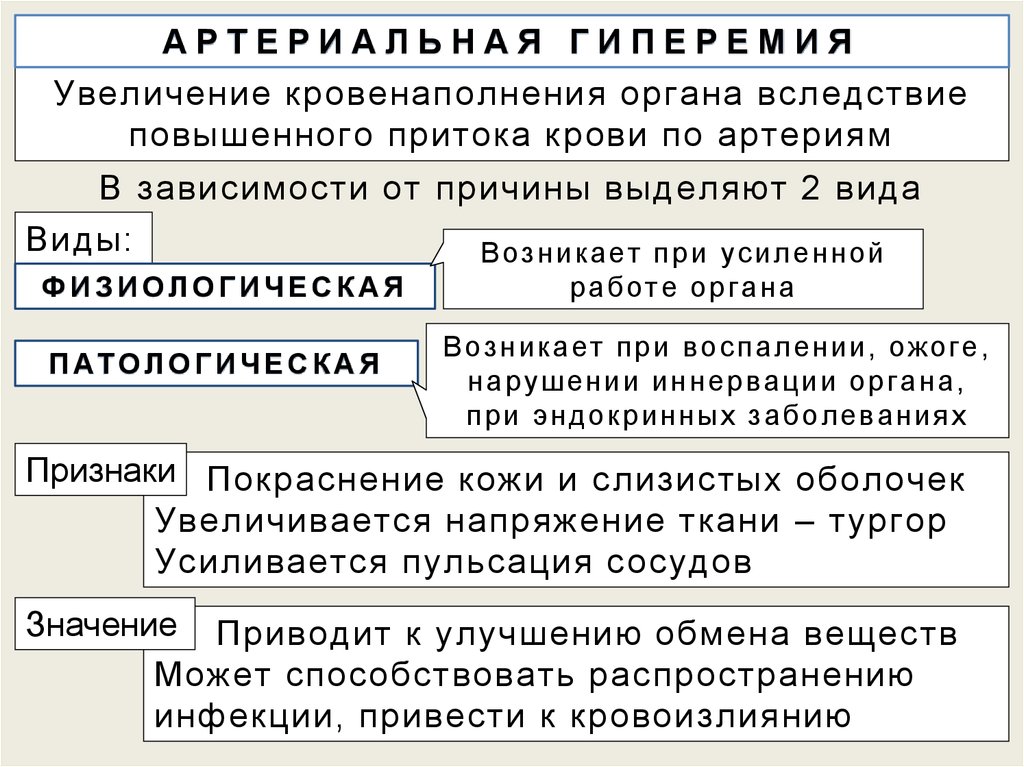 АРТЕРИАЛЬНАЯ ГИПЕРЕМИЯ

Увеличение кровенаполнения органа вследствие повышенного притока крови по артериям

В зависимости от причины выделяют 2 вида

Виды:

ФИЗИОЛОГИЧЕСКАЯ

Возникает при усиленной работе органа

ПАТОЛОГИЧЕСКАЯ

Возникает при воспалении, ожоге, нарушении иннервации органа, при эндокринных заболеваниях

Признаки

Покраснение кожи и слизистых оболочек
Увеличивается напряжение ткани – тургор
Усиливается пульсация сосудов

Значение

Приводит к улучшению обмена веществ
Может способствовать распространению инфекции, привести к кровоизлиянию